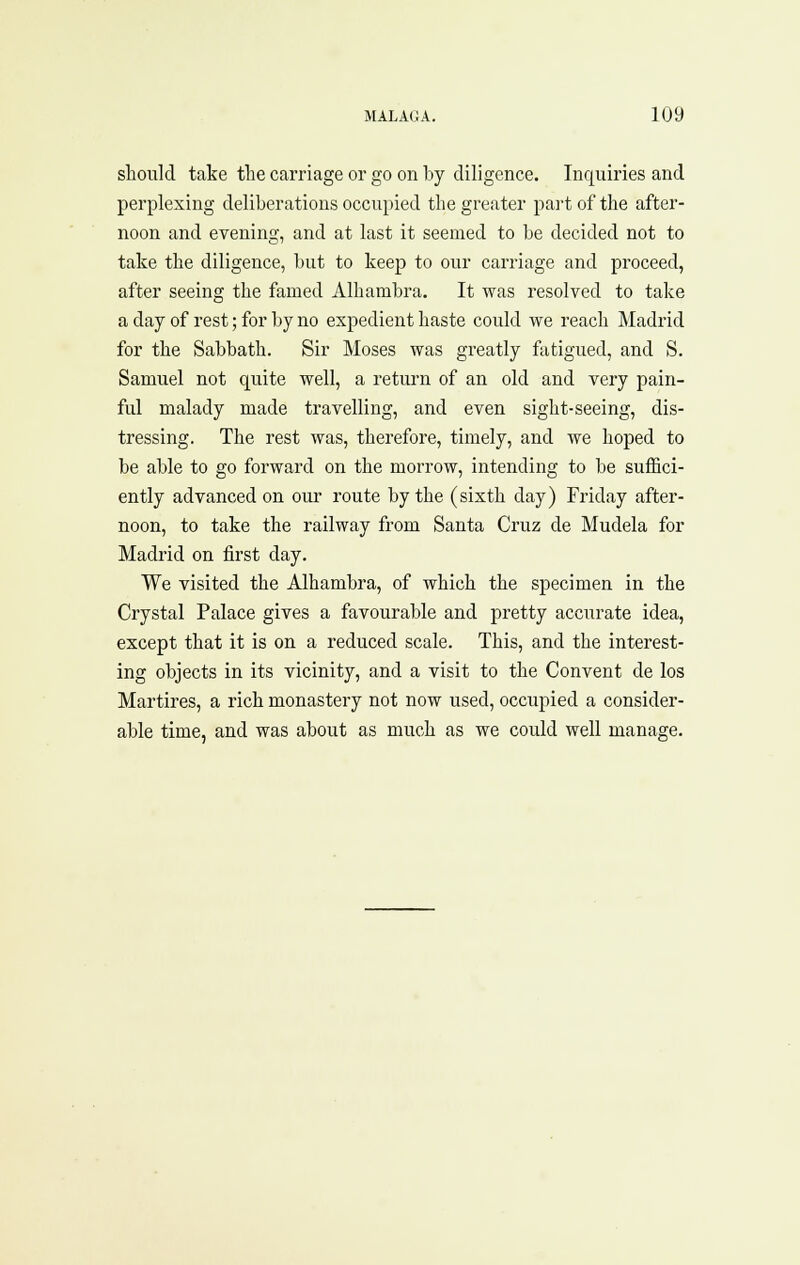 MALAGA. 109

should take the carriage or go on by diligence. Inquiries and perplexing deliberations occupied the greater part of the afternoon and evening, and at last it seemed to be decided not to take the diligence, but to keep to our carriage and proceed, after seeing the famed Alhambra. It was resolved to take a day of rest; for by no expedient haste could we reach Madrid for the Sabbath. Sir Moses was greatly fatigued, and S. Samuel not quite well, a return of an old and very painful malady made travelling, and even sight-seeing, distressing. The rest was, therefore, timely, and we hoped to be able to go forward on the morrow, intending to be sufficiently advanced on our route by the (sixth day) Friday afternoon, to take the railway from Santa Cruz de Mudela for Madrid on first day.

We visited the Alhambra, of which the specimen in the Crystal Palace gives a favourable and pretty accurate idea, except that it is on a reduced scale. This, and the interesting objects in its vicinity, and a visit to the Convent de los Martires, a rich monastery not now used, occupied a considerable time, and was about as much as we could well manage.